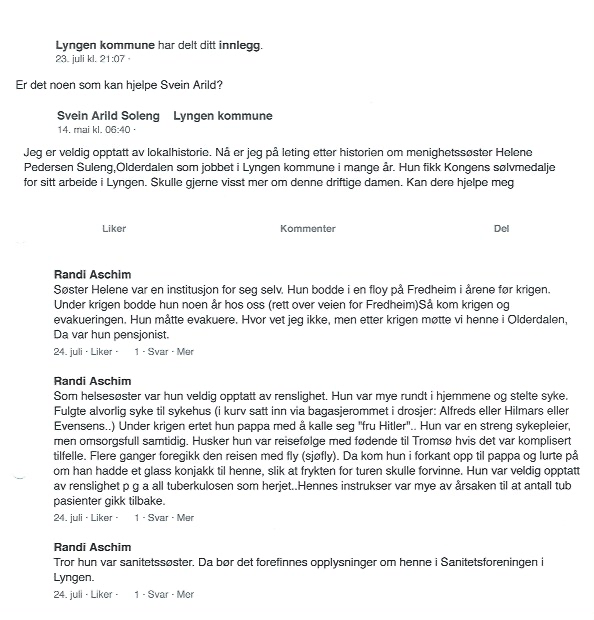 Lyngen kommune har delt ditt innlegg.
23. juli kl. 21:07 ·

Er det noen som kan hjelpe Svein Arild?

Svein Arild Soleng Lyngen kommune
14. mai kl. 06:40 ·

Jeg er veldig opptatt av lokalhistorie. Nå er jeg på leting etter historien om menighetssøster Helene Pedersen Suleng,Olderdalen som jobbet i Lyngen kommune i mange år. Hun fikk Kongens sølvmedalje for sitt arbeide i Lyngen. Skulle gjerne visst mer om denne driftige damen. Kan dere hjelpe meg

Liker Kommenter Del

Randi Aschim
Søster Helene var en institusjon for seg selv. Hun bodde i en floy på Fredheim i årene før krigen. Under krigen bodde hun noen år hos oss (rett over veien for Fredheim)Så kom krigen og evakueringen. Hun måtte evakuere. Hvor vet jeg ikke, men etter krigen møtte vi henne i Olderdalen, Da var hun pensjonist.
24. juli · Liker · 1 · Svar · Mer

Randi Aschim
Som helsesøster var hun veldig opptatt av renslighet. Hun var mye rundt i hjemmene og stelte syke. Fulgte alvorlig syke til sykehus (i kurv satt inn via bagasjerommet i drosjer: Alfreds eller Hilmars eller Evensens..) Under krigen ertet hun pappa med å kalle seg "fru Hitler".. Hun var en streng sykepleier, men omsorgsfull samtidig. Husker hun var reisefølge med fødende til Tromsø hvis det var komplisert tilfelle. Flere ganger foregikk den reisen med fly (sjøfly). Da kom hun i forkant opp til pappa og lurte på om han hadde et glass konjakk til henne, slik at frykten for turen skulle forvinne. Hun var veldig opptatt av renslighet p g a all tuberkulosen som herjet..Hennes instrukser var mye av årsaken til at antall tub pasienter gikk tilbake.
24. juli · Liker · 1 · Svar · Mer

Randi Aschim
Tror hun var sanitetssøster. Da bør det forefinnes opplysninger om henne i Sanitetsforeningen i Lyngen.
24. juli · Liker · 1 · Svar · Mer